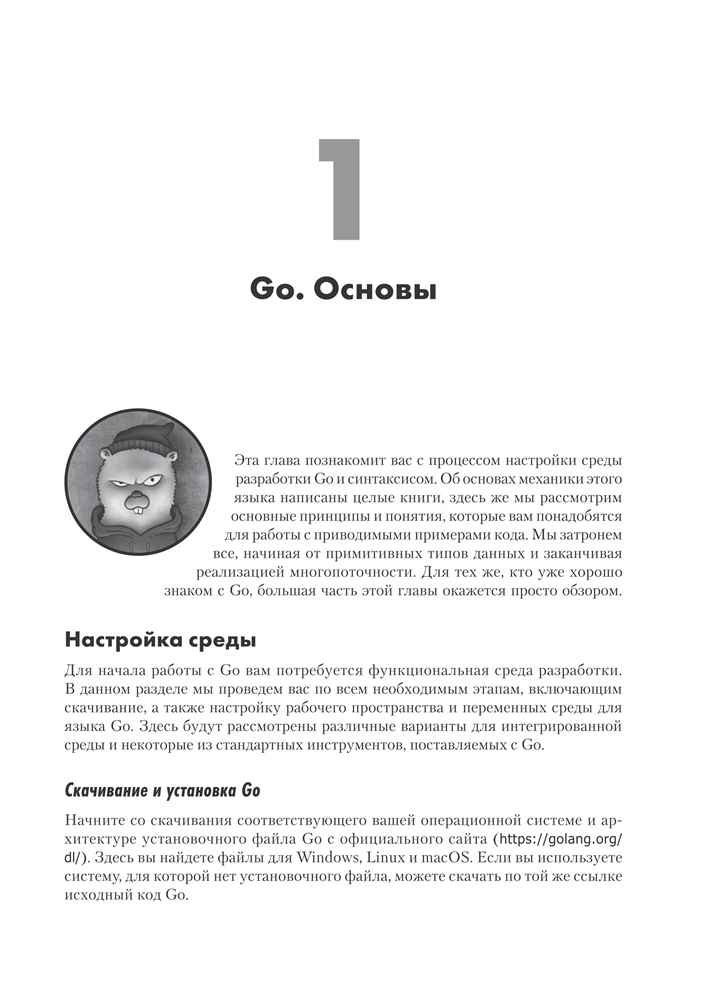 1

Go. Основы

Эта глава познакомит вас с процессом настройки среды разработки Go и синтаксисом. Об основах механики этого языка написаны целые книги, здесь же мы рассмотрим основные принципы и понятия, которые вам понадобятся для работы с приводимыми примерами кода. Мы затронем все, начиная от примитивных типов данных и заканчивая реализацией многопоточности. Для тех же, кто уже хорошо знаком с Go, большая часть этой главы окажется просто обзором.

Настройка среды

Для начала работы с Go вам потребуется функциональная среда разработки. В данном разделе мы проведем вас по всем необходимым этапам, включающим скачивание, а также настройку рабочего пространства и переменных среды для языка Go. Здесь будут рассмотрены различные варианты для интегрированной среды и некоторые из стандартных инструментов, поставляемых с Go.

Скачивание и установка Go

Начните со скачивания соответствующего вашей операционной системе и архитектуре установочного файла Go с официального сайта (https://golang.org/dl/). Здесь вы найдете файлы для Windows, Linux и macOS. Если вы используете систему, для которой нет установочного файла, можете скачать по той же ссылке исходный код Go.